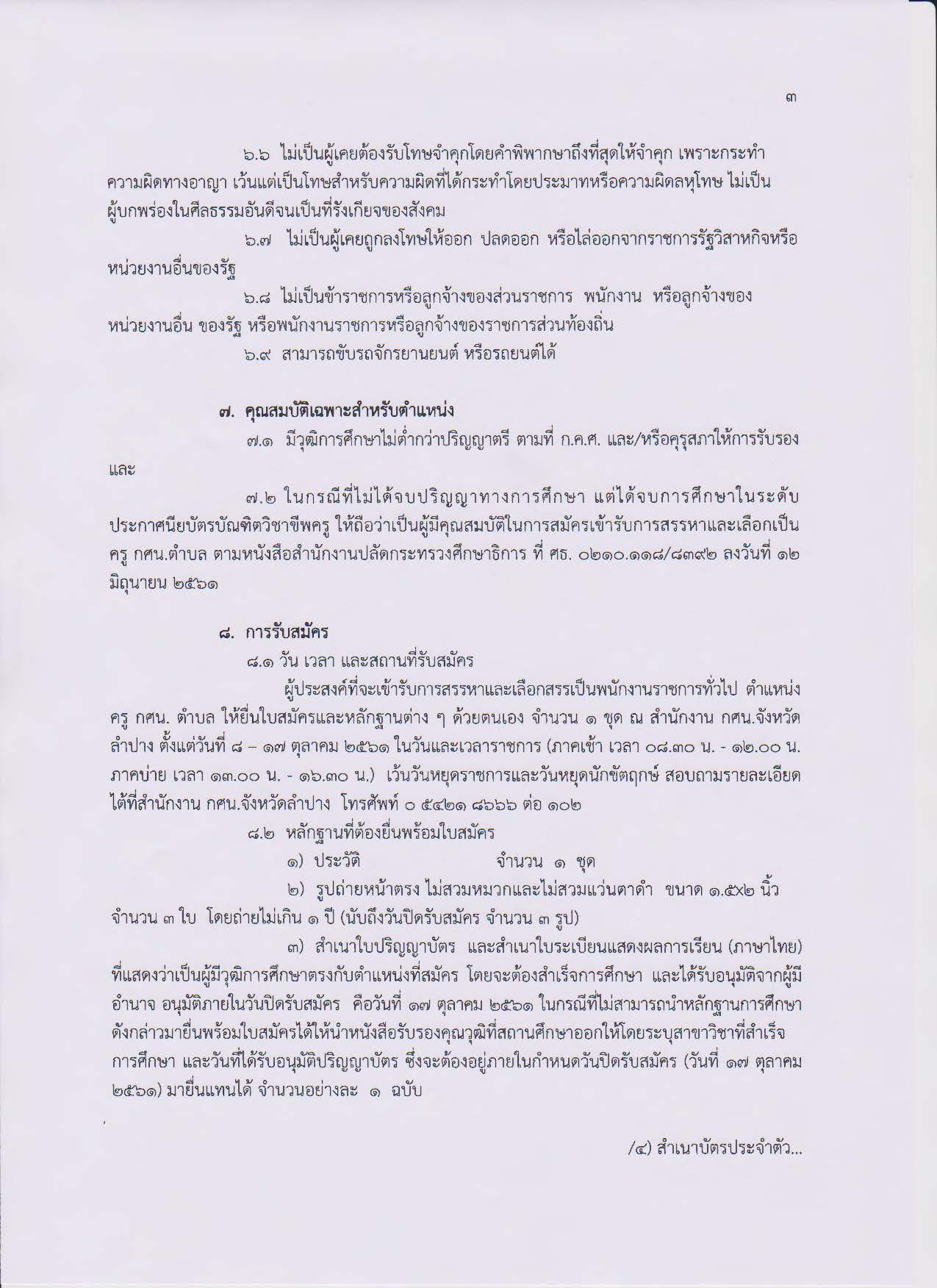 ๓

๖.๖ ไม่เป็นผู้เคยต้องรับโทษจำคุกโดยคำพิพากษาถึงที่สุดให้จำคุก เพราะกระทำความผิดทางอาญา เว้นแต่เป็นโทษสำหรับความผิดที่ได้กระทำโดยประมาทหรือความผิดลหุโทษ ไม่เป็นผู้บกพร่องในศีลธรรมอันดีจนเป็นที่รังเกียจของสังคม

๖.๗ ไม่เป็นผู้เคยถูกลงโทษให้ออก ปลดออก หรือไล่ออกจากราชการรัฐวิสาหกิจหรือหน่วยงานอื่นของรัฐ

๖.๘ ไม่เป็นข้าราชการหรือลูกจ้างของส่วนราชการ พนักงาน หรือลูกจ้างของหน่วยงานอื่น ของรัฐ หรือพนักงานราชการหรือลูกจ้างของราชการส่วนท้องถิ่น

๖.๙ สามารถขับรถจักรยานยนต์ หรือรถยนต์ได้

๗. คุณสมบัติเฉพาะสำหรับตำแหน่ง

๗.๑ มีวุฒิการศึกษาไม่ต่ำกว่าปริญญาตรี ตามที่ ก.ค.ศ. และ/หรือคุรุสภาให้การรับรอง และ

๗.๒ ในกรณีที่ไม่ได้จบปริญญาทางการศึกษา แต่ได้จบการศึกษาในระดับประกาศนียบัตรบัณฑิตวิชาชีพครู ให้ถือว่าเป็นผู้มีคุณสมบัติในการสมัครเข้ารับการสรรหาและเลือกเป็นครู กศน.ตำบล ตามหนังสือสำนักงานปลัดกระทรวงศึกษาธิการ ที่ ศธ. ๐๒๑๐.๑๑๘/๘๓๙๒ ลงวันที่ ๑๒ มิถุนายน ๒๕๖๑

๘. การรับสมัคร

๘.๑ วัน เวลา และสถานที่รับสมัคร

ผู้ประสงค์ที่จะเข้ารับการสรรหาและเลือกสรรเป็นพนักงานราชการทั่วไป ตำแหน่ง ครู กศน. ตำบล ให้ยื่นใบสมัครและหลักฐานต่าง ๆ ด้วยตนเอง จำนวน ๑ ชุด ณ สำนักงาน กศน.จังหวัดลำปาง ตั้งแต่วันที่ ๘ – ๑๗ ตุลาคม ๒๕๖๑ ในวันและเวลาราชการ (ภาคเช้า เวลา ๐๘.๓๐ น. - ๑๒.๐๐ น. ภาคบ่าย เวลา ๑๓.๐๐ น. - ๑๖.๓๐ น.) เว้นวันหยุดราชการและวันหยุดนักขัตฤกษ์ สอบถามรายละเอียดได้ที่สำนักงาน กศน.จังหวัดลำปาง โทรศัพท์ ๐ ๕๔๒๑ ๘๖๖๖ ต่อ ๑๐๒

๘.๒ หลักฐานที่ต้องยื่นพร้อมใบสมัคร

๑) ประวัติ จำนวน ๑ ชุด

๒) รูปถ่ายหน้าตรง ไม่สวมหมวกและไม่สวมแว่นตาดำ ขนาด ๑.๕x๒ นิ้ว จำนวน ๓ ใบ โดยถ่ายไม่เกิน ๑ ปี (นับถึงวันปิดรับสมัคร จำนวน ๓ รูป)

๓) สำเนาใบปริญญาบัตร และสำเนาใบระเบียนแสดงผลการเรียน (ภาษาไทย) ที่แสดงว่าเป็นผู้มีวุฒิการศึกษาตรงกับตำแหน่งที่สมัคร โดยจะต้องสำเร็จการศึกษา และได้รับอนุมัติจากผู้มีอำนาจ อนุมัติภายในวันปิดรับสมัคร คือวันที่ ๑๗ ตุลาคม ๒๕๖๑ ในกรณีที่ไม่สามารถนำหลักฐานการศึกษาดังกล่าวมายื่นพร้อมใบสมัครได้ให้นำหนังสือรับรองคุณวุฒิที่สถานศึกษาออกให้โดยระบุสาขาวิชาที่สำเร็จการศึกษา และวันที่ได้รับอนุมัติปริญญาบัตร ซึ่งจะต้องอยู่ภายในกำหนดวันปิดรับสมัคร (วันที่ ๑๗ ตุลาคม ๒๕๖๑) มายื่นแทนได้ จำนวนอย่างละ ๑ ฉบับ

/๔) สำเนาบัตรประจำตัว...